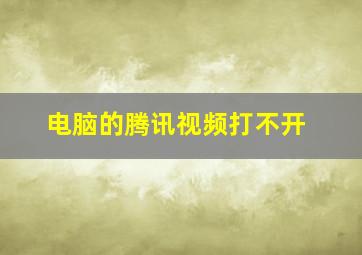 电脑的腾讯视频打不开